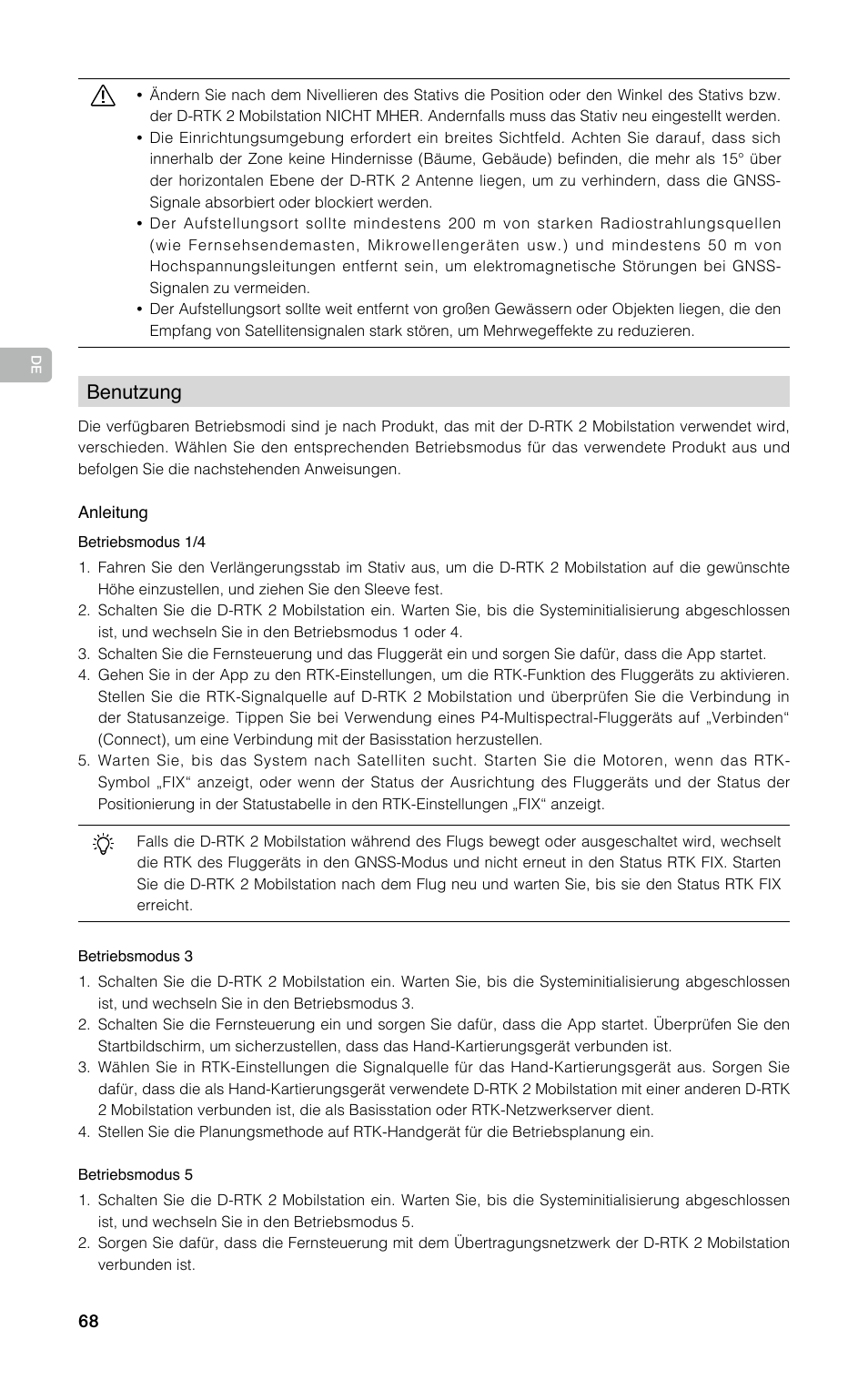 • Ändern Sie nach dem Nivellieren des Stativs die Position oder den Winkel des Stativs bzw. der D-RTK 2 Mobilstation NICHT MHER. Andernfalls muss das Stativ neu eingestellt werden.
• Die Einrichtungsumgebung erfordert ein breites Sichtfeld. Achten Sie darauf, dass sich innerhalb der Zone keine Hindernisse (Bäume, Gebäude) befinden, die mehr als 15° über der horizontalen Ebene der D-RTK 2 Antenne liegen, um zu verhindern, dass die GNSS-Signale absorbiert oder blockiert werden.
• Der Aufstellungsort sollte mindestens 200 m von starken Radiostrahlungsquellen (wie Fernsehsendemasten, Mikrowellengeräten usw.) und mindestens 50 m von Hochspannungsleitungen entfernt sein, um elektromagnetische Störungen bei GNSS-Signalen zu vermeiden.
• Der Aufstellungsort sollte weit entfernt von großen Gewässern oder Objekten liegen, die den Empfang von Satellitensignalen stark stören, um Mehrwegeffekte zu reduzieren.

DE

Benutzung

Die verfügbaren Betriebsmodi sind je nach Produkt, das mit der D-RTK 2 Mobilstation verwendet wird, verschieden. Wählen Sie den entsprechenden Betriebsmodus für das verwendete Produkt aus und befolgen Sie die nachstehenden Anweisungen.

Anleitung

Betriebsmodus 1/4

1. Fahren Sie den Verlängerungsstab im Stativ aus, um die D-RTK 2 Mobilstation auf die gewünschte Höhe einzustellen, und ziehen Sie den Sleeve fest.
2. Schalten Sie die D-RTK 2 Mobilstation ein. Warten Sie, bis die Systeminitialisierung abgeschlossen ist, und wechseln Sie in den Betriebsmodus 1 oder 4.
3. Schalten Sie die Fernsteuerung und das Fluggerät ein und sorgen Sie dafür, dass die App startet.
4. Gehen Sie in der App zu den RTK-Einstellungen, um die RTK-Funktion des Fluggeräts zu aktivieren. Stellen Sie die RTK-Signalquelle auf D-RTK 2 Mobilstation und überprüfen Sie die Verbindung in der Statusanzeige. Tippen Sie bei Verwendung eines P4-Multispectral-Fluggeräts auf „Verbinden“ (Connect), um eine Verbindung mit der Basisstation herzustellen.
5. Warten Sie, bis das System nach Satelliten sucht. Starten Sie die Motoren, wenn das RTK-Symbol „FIX“ anzeigt, oder wenn der Status der Ausrichtung des Fluggeräts und der Status der Positionierung in der Statustabelle in den RTK-Einstellungen „FIX“ anzeigt.

Falls die D-RTK 2 Mobilstation während des Flugs bewegt oder ausgeschaltet wird, wechselt die RTK des Fluggeräts in den GNSS-Modus und nicht erneut in den Status RTK FIX. Starten Sie die D-RTK 2 Mobilstation nach dem Flug neu und warten Sie, bis sie den Status RTK FIX erreicht.

Betriebsmodus 3

1. Schalten Sie die D-RTK 2 Mobilstation ein. Warten Sie, bis die Systeminitialisierung abgeschlossen ist, und wechseln Sie in den Betriebsmodus 3.
2. Schalten Sie die Fernsteuerung ein und sorgen Sie dafür, dass die App startet. Überprüfen Sie den Startbildschirm, um sicherzustellen, dass das Hand-Kartierungsgerät verbunden ist.
3. Wählen Sie in RTK-Einstellungen die Signalquelle für das Hand-Kartierungsgerät aus. Sorgen Sie dafür, dass die als Hand-Kartierungsgerät verwendete D-RTK 2 Mobilstation mit einer anderen D-RTK 2 Mobilstation verbunden ist, die als Basisstation oder RTK-Netzwerkserver dient.
4. Stellen Sie die Planungsmethode auf RTK-Handgerät für die Betriebsplanung ein.

Betriebsmodus 5

1. Schalten Sie die D-RTK 2 Mobilstation ein. Warten Sie, bis die Systeminitialisierung abgeschlossen ist, und wechseln Sie in den Betriebsmodus 5.
2. Sorgen Sie dafür, dass die Fernsteuerung mit dem Übertragungsnetzwerk der D-RTK 2 Mobilstation verbunden ist.

68